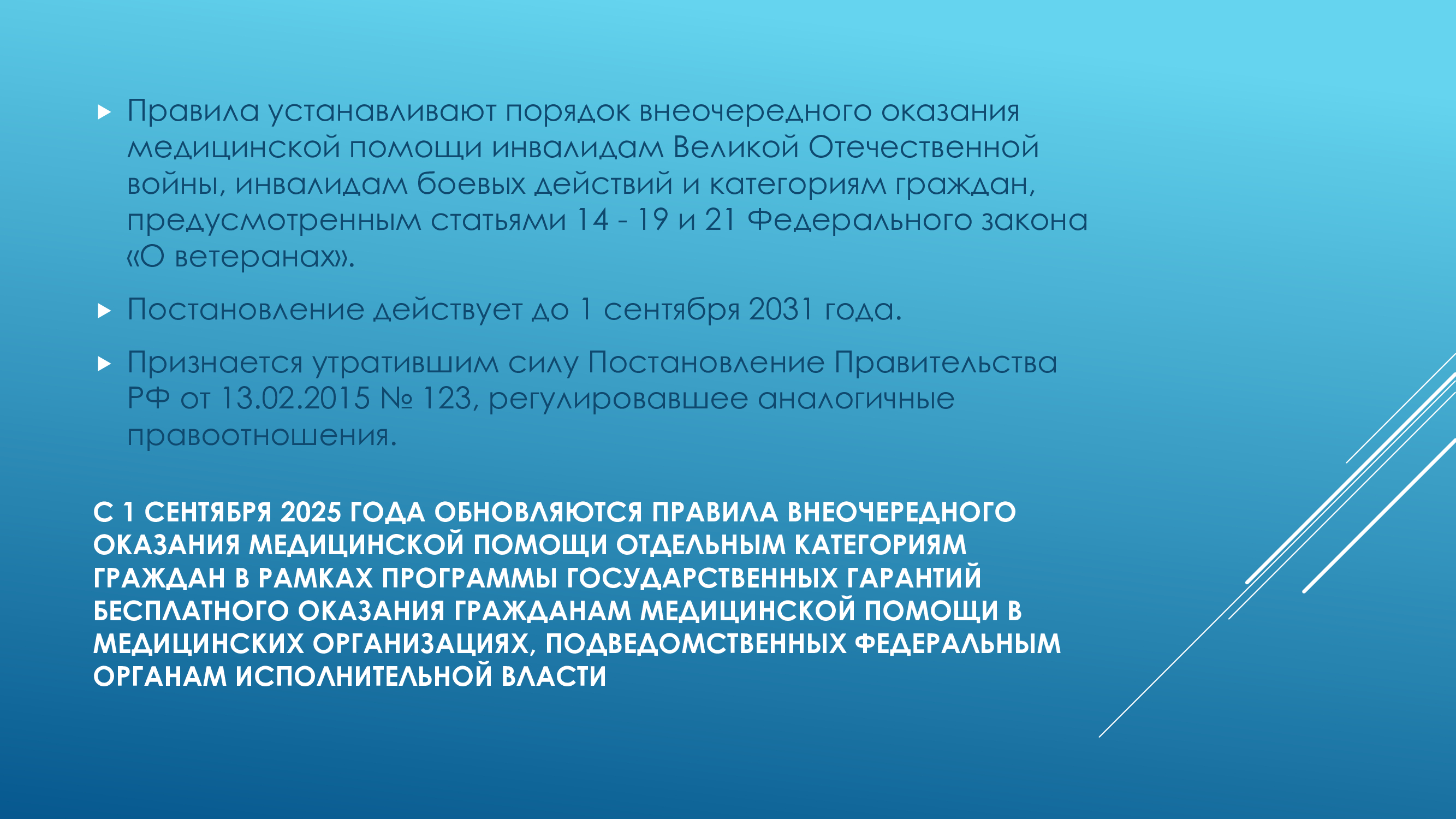 Правила устанавливают порядок внеочередного оказания медицинской помощи инвалидам Великой Отечественной войны, инвалидам боевых действий и категориям граждан, предусмотренным статьями 14 - 19 и 21 Федерального закона «О ветеранах».

Постановление действует до 1 сентября 2031 года.

Признается утратившим силу Постановление Правительства РФ от 13.02.2015 № 123, регулировавшее аналогичные правоотношения.

С 1 СЕНТЯБРЯ 2025 ГОДА ОБНОВЛЯЮТСЯ ПРАВИЛА ВНЕОЧЕРЕДНОГО ОКАЗАНИЯ МЕДИЦИНСКОЙ ПОМОЩИ ОТДЕЛЬНЫМ КАТЕГОРИЯМ ГРАЖДАН В РАМКАХ ПРОГРАММЫ ГОСУДАРСТВЕННЫХ ГАРАНТИЙ БЕСПЛАТНОГО ОКАЗАНИЯ ГРАЖДАНАМ МЕДИЦИНСКОЙ ПОМОЩИ В МЕДИЦИНСКИХ ОРГАНИЗАЦИЯХ, ПОДВЕДОМСТВЕННЫХ ФЕДЕРАЛЬНЫМ ОРГАНАМ ИСПОЛНИТЕЛЬНОЙ ВЛАСТИ